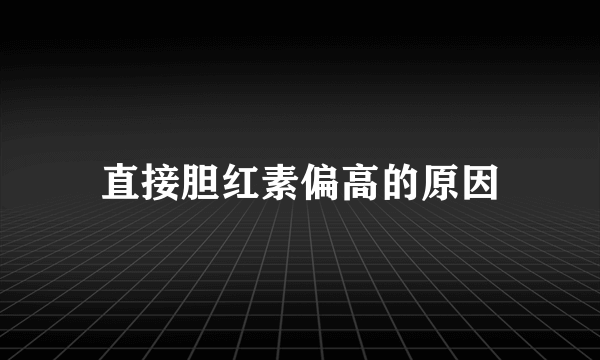 直接胆红素偏高的原因